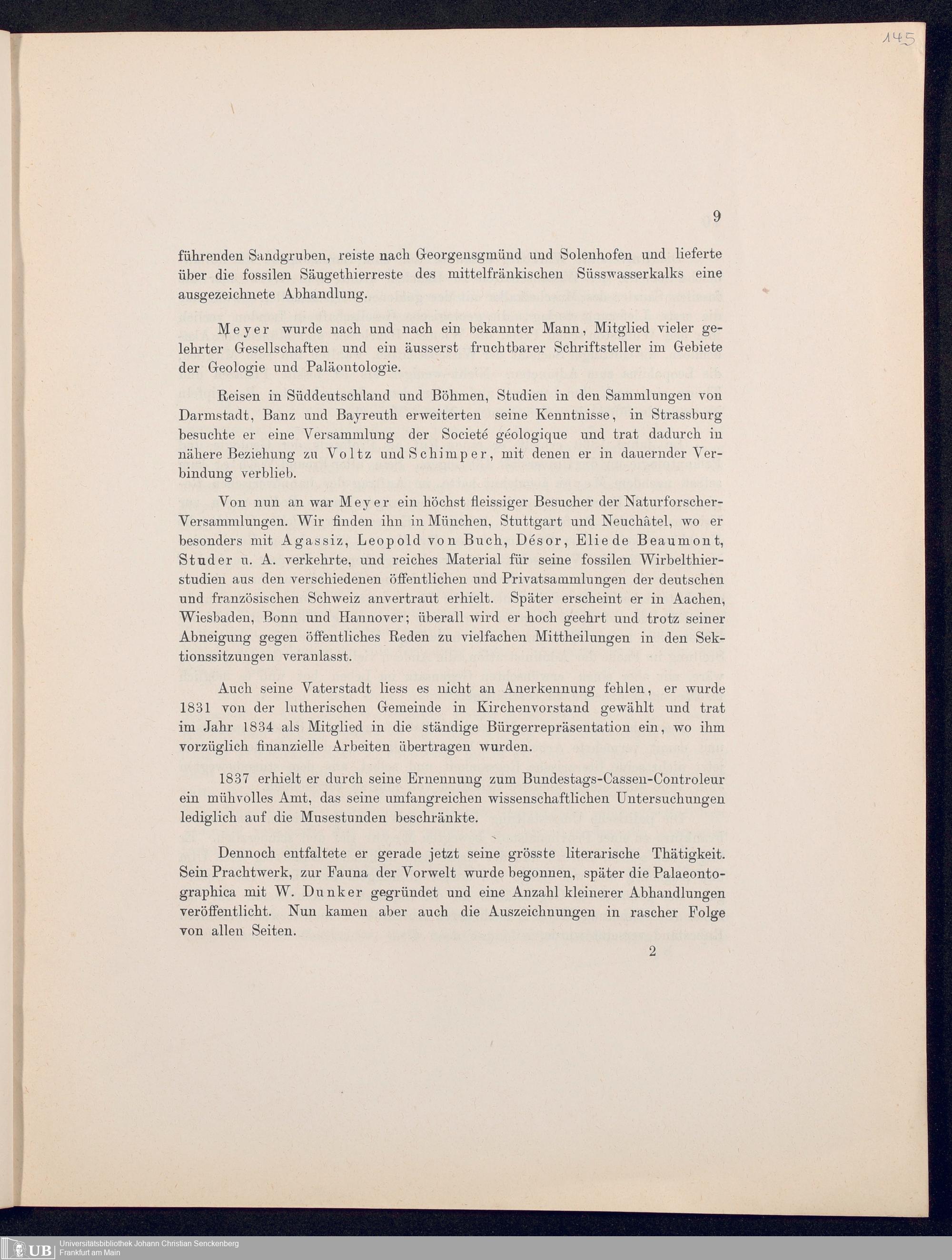 145

9

führenden Sandgruben, reiste nach Georgensgmünd und Solenhofen und lieferte über die fossilen Säugethierreste des mittelfränkischen Süsswasserkalks eine ausgezeichnete Abhandlung.

Meyer wurde nach und nach ein bekannter Mann, Mitglied vieler gelehrter Gesellschaften und ein äusserst fruchtbarer Schriftsteller im Gebiete der Geologie und Paläontologie.

Reisen in Süddeutschland und Böhmen, Studien in den Sammlungen von Darmstadt, Banz und Bayreuth erweiterten seine Kenntnisse, in Strassburg besuchte er eine Versammlung der Societé géologique und trat dadurch in nähere Beziehung zu Voltz und Schimper, mit denen er in dauernder Verbindung verblieb.

Von nun an war Meyer ein höchst fleissiger Besucher der Naturforscher-Versammlungen. Wir finden ihn in München, Stuttgart und Neuchâtel, wo er besonders mit Agassiz, Leopold von Buch, Désor, Elie de Beaumont, Studer u. A. verkehrte, und reiches Material für seine fossilen Wirbelthierstudien aus den verschiedenen öffentlichen und Privatsammlungen der deutschen und französischen Schweiz anvertraut erhielt. Später erscheint er in Aachen, Wiesbaden, Bonn und Hannover; überall wird er hoch geehrt und trotz seiner Abneigung gegen öffentliches Reden zu vielfachen Mittheilungen in den Sektionssitzungen veranlasst.

Auch seine Vaterstadt liess es nicht an Anerkennung fehlen, er wurde 1831 von der lutherischen Gemeinde in Kirchenvorstand gewählt und trat im Jahr 1834 als Mitglied in die ständige Bürgerrepräsentation ein, wo ihm vorzüglich finanzielle Arbeiten übertragen wurden.

1837 erhielt er durch seine Ernennung zum Bundestags-Cassen-Controleur ein mühvolles Amt, das seine umfangreichen wissenschaftlichen Untersuchungen lediglich auf die Musestunden beschränkte.

Dennoch entfaltete er gerade jetzt seine grösste literarische Thätigkeit. Sein Prachtwerk, zur Fauna der Vorwelt wurde begonnen, später die Palaeontographica mit W. Dunker gegründet und eine Anzahl kleinerer Abhandlungen veröffentlicht. Nun kamen aber auch die Auszeichnungen in rascher Folge von allen Seiten.

2

UB Universitätsbibliothek Johann Christian Senckenberg
Frankfurt am Main